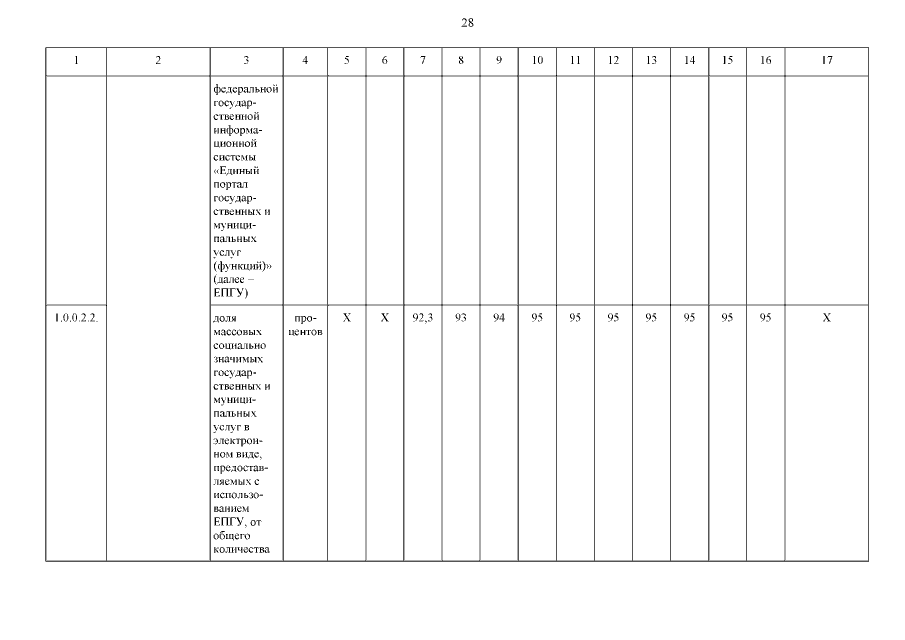 28

| 1 | 2 | 3 | 4 | 5 | 6 | 7 | 8 | 9 | 10 | 11 | 12 | 13 | 14 | 15 | 16 | 17 |
|---|---|---|---|---|---|---|---|---|---|---|---|---|---|---|---|---|
| | | федеральной государственной информационной системы «Единый портал государственных и муниципальных услуг (функций)» (далее – ЕПГУ) | | | | | | | | | | | | | | |
| 1.0.0.2.2. | | доля массовых социально значимых государственных и муниципальных услуг в электронном виде, предоставляемых с использованием ЕПГУ, от общего количества | процентов | X | X | 92,3 | 93 | 94 | 95 | 95 | 95 | 95 | 95 | 95 | 95 | X |